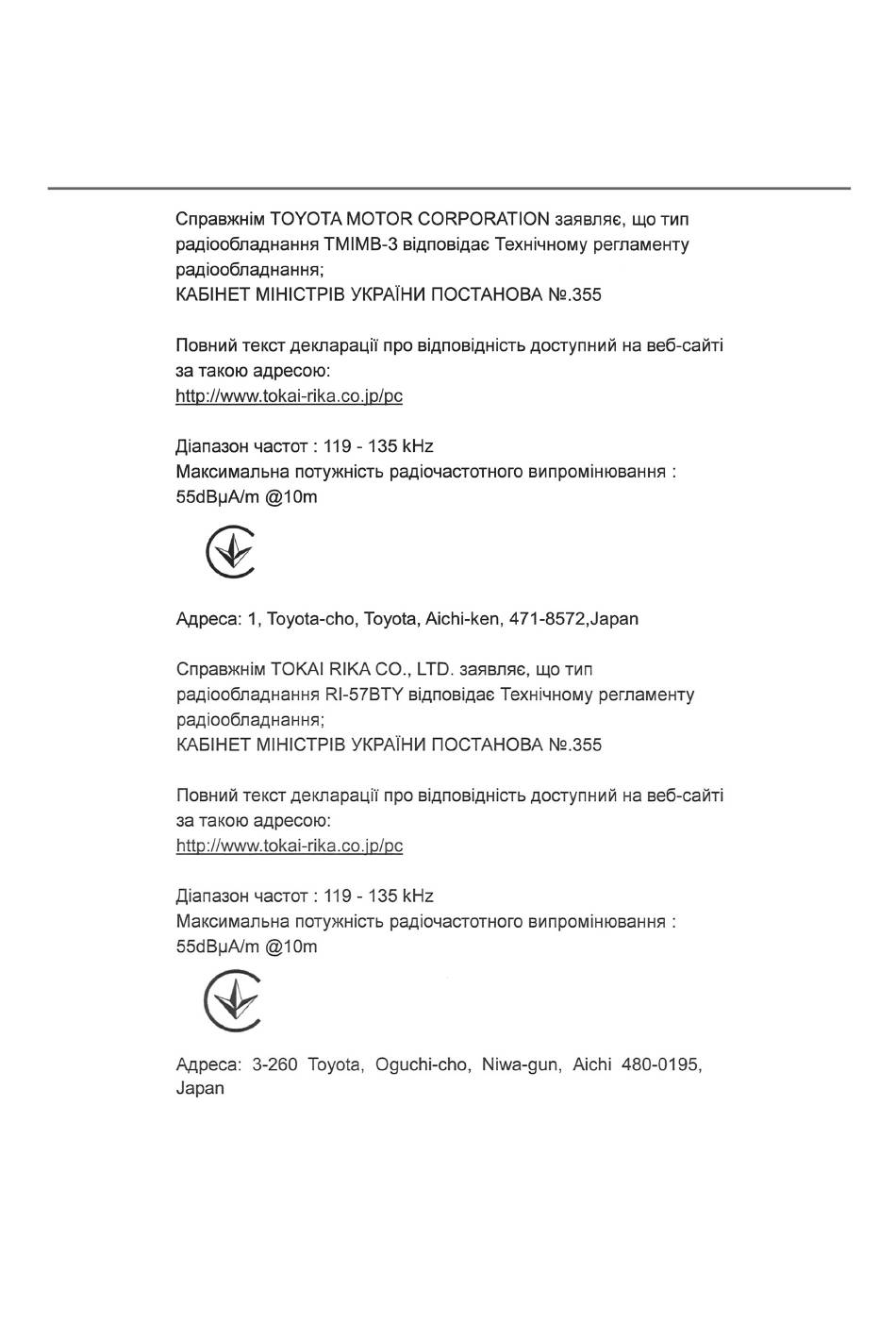 Справжнім TOYOTA MOTOR CORPORATION заявляє, що тип радіообладнання TMIMB-3 відповідає Технічному регламенту радіообладнання;
КАБІНЕТ МІНІСТРІВ УКРАЇНИ ПОСТАНОВА №.355

Повний текст декларації про відповідність доступний на веб-сайті за такою адресою:
http://www.tokai-rika.co.jp/pc

Діапазон частот : 119 - 135 kHz
Максимальна потужність радіочастотного випромінювання : 55dBμA/m @10m

Адреса: 1, Toyota-cho, Toyota, Aichi-ken, 471-8572,Japan

Справжнім TOKAI RIKA CO., LTD. заявляє, що тип радіообладнання RI-57BTY відповідає Технічному регламенту радіообладнання;
КАБІНЕТ МІНІСТРІВ УКРАЇНИ ПОСТАНОВА №.355

Повний текст декларації про відповідність доступний на веб-сайті за такою адресою:
http://www.tokai-rika.co.jp/pc

Діапазон частот : 119 - 135 kHz
Максимальна потужність радіочастотного випромінювання : 55dBμA/m @10m

Адреса: 3-260 Toyota, Oguchi-cho, Niwa-gun, Aichi 480-0195, Japan